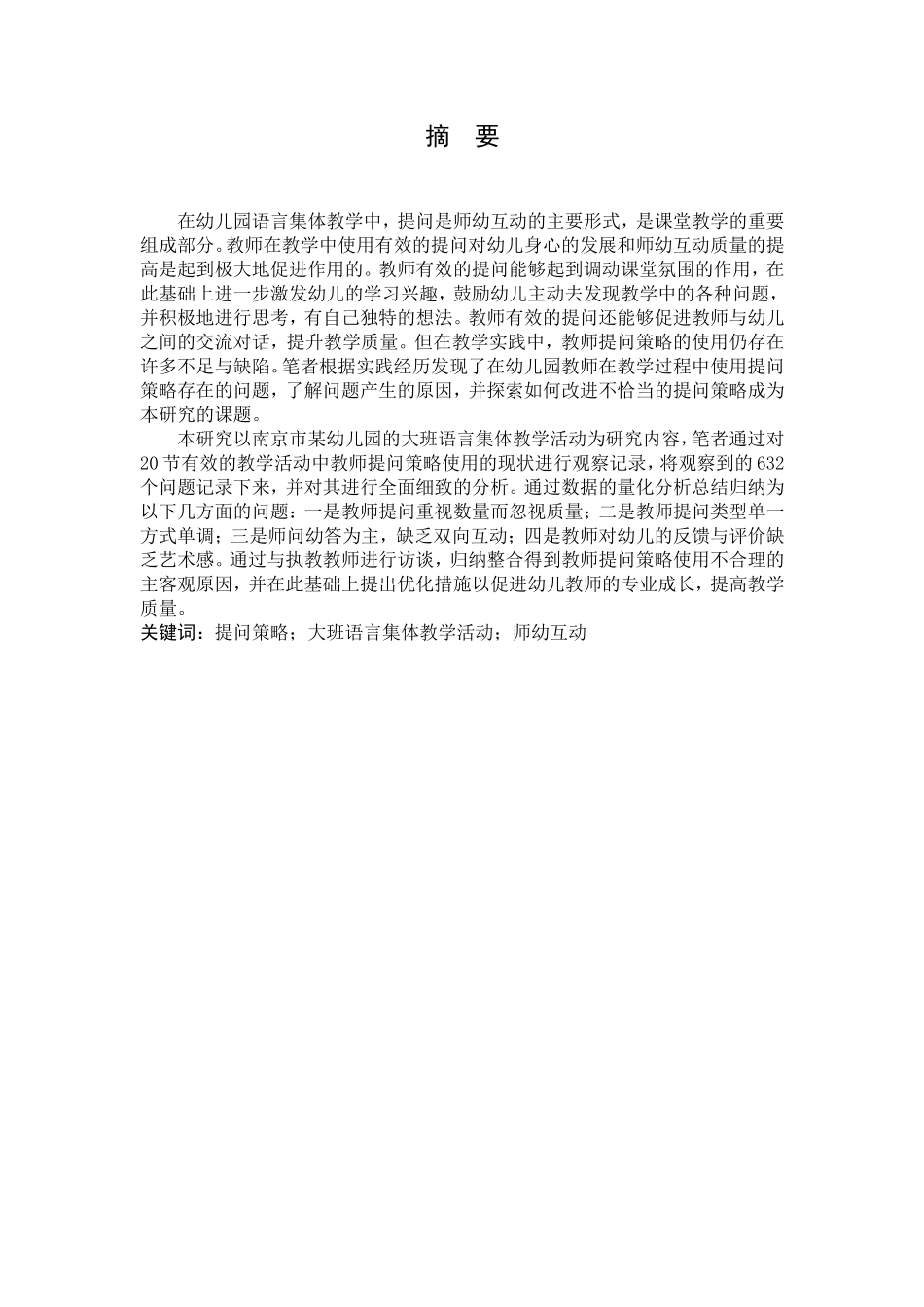 摘　要

在幼儿园语言集体教学中，提问是师幼互动的主要形式，是课堂教学的重要组成部分。教师在教学中使用有效的提问对幼儿身心的发展和师幼互动质量的提高是起到极大地促进作用的。教师有效的提问能够起到调动课堂氛围的作用，在此基础上进一步激发幼儿的学习兴趣，鼓励幼儿主动去发现教学中的各种问题，并积极地进行思考，有自己独特的想法。教师有效的提问还能够促进教师与幼儿之间的交流对话，提升教学质量。但在教学实践中，教师提问策略的使用仍存在许多不足与缺陷。笔者根据实践经历发现了在幼儿园教师在教学过程中使用提问策略存在的问题，了解问题产生的原因，并探索如何改进不恰当的提问策略成为本研究的课题。

本研究以南京市某幼儿园的大班语言集体教学活动为研究内容，笔者通过对20节有效的教学活动中教师提问策略使用的现状进行观察记录，将观察到的632个问题记录下来，并对其进行全面细致的分析。通过数据的量化分析总结归纳为以下几方面的问题：一是教师提问重视数量而忽视质量；二是教师提问类型单一方式单调；三是师问幼答为主，缺乏双向互动；四是教师对幼儿的反馈与评价缺乏艺术感。通过与执教教师进行访谈，归纳整合得到教师提问策略使用不合理的主客观原因，并在此基础上提出优化措施以促进幼儿教师的专业成长，提高教学质量。
关键词：提问策略；大班语言集体教学活动；师幼互动